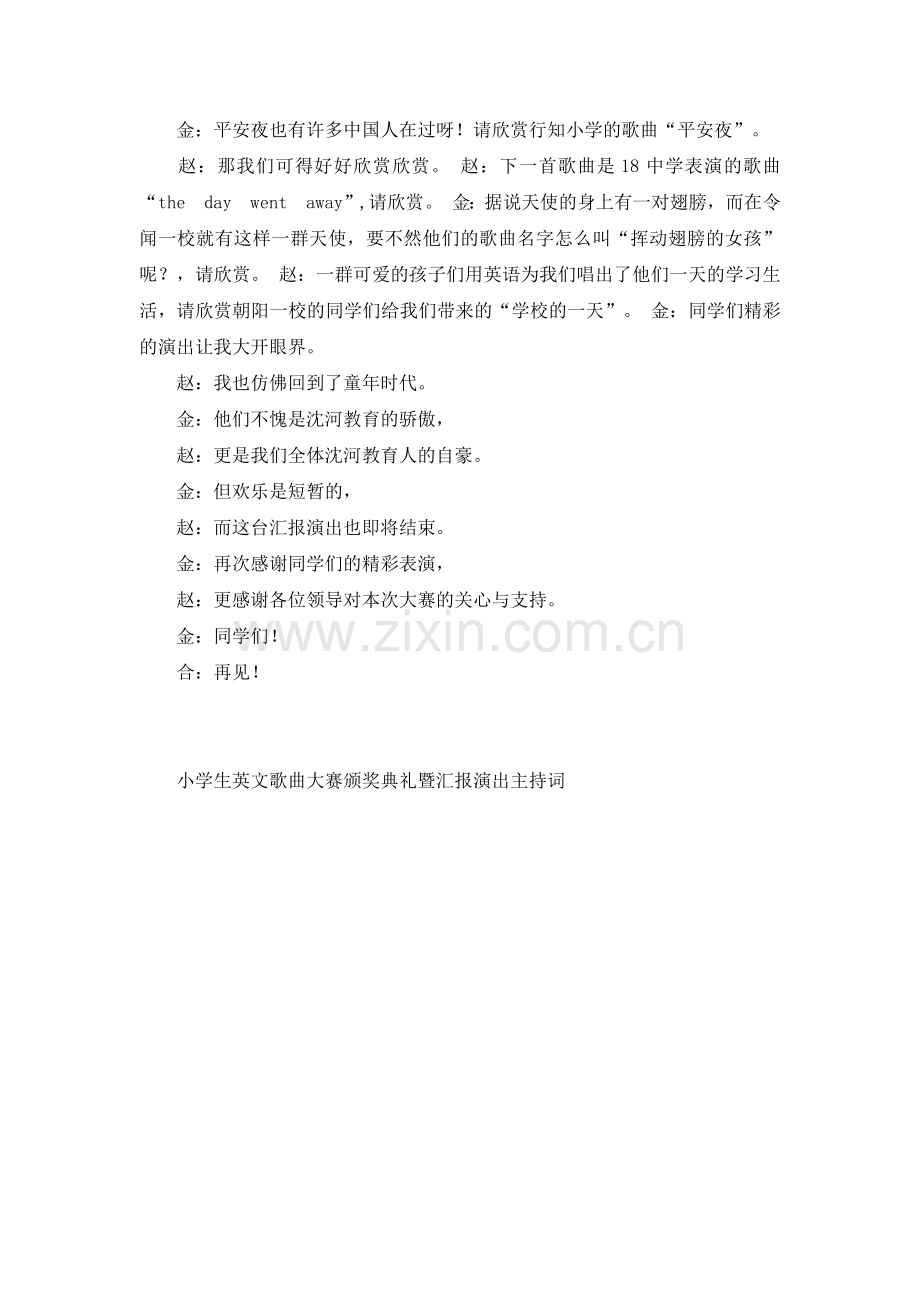 金：平安夜也有许多中国人在过呀！请欣赏行知小学的歌曲“平安夜”。

赵：那我们可得好好欣赏欣赏。 赵：下一首歌曲是18中学表演的歌曲“the day went away”,请欣赏。 金:据说天使的身上有一对翅膀，而在令闻一校就有这样一群天使，要不然他们的歌曲名字怎么叫“挥动翅膀的女孩”呢？，请欣赏。 赵：一群可爱的孩子们用英语为我们唱出了他们一天的学习生活，请欣赏朝阳一校的同学们给我们带来的“学校的一天”。 金：同学们精彩的演出让我大开眼界。

赵：我也仿佛回到了童年时代。

金：他们不愧是沈河教育的骄傲，

赵：更是我们全体沈河教育人的自豪。

金：但欢乐是短暂的，

赵：而这台汇报演出也即将结束。

金：再次感谢同学们的精彩表演，

赵：更感谢各位领导对本次大赛的关心与支持。

金：同学们！

合：再见！

小学生英文歌曲大赛颁奖典礼暨汇报演出主持词

www.zixin.com.cn